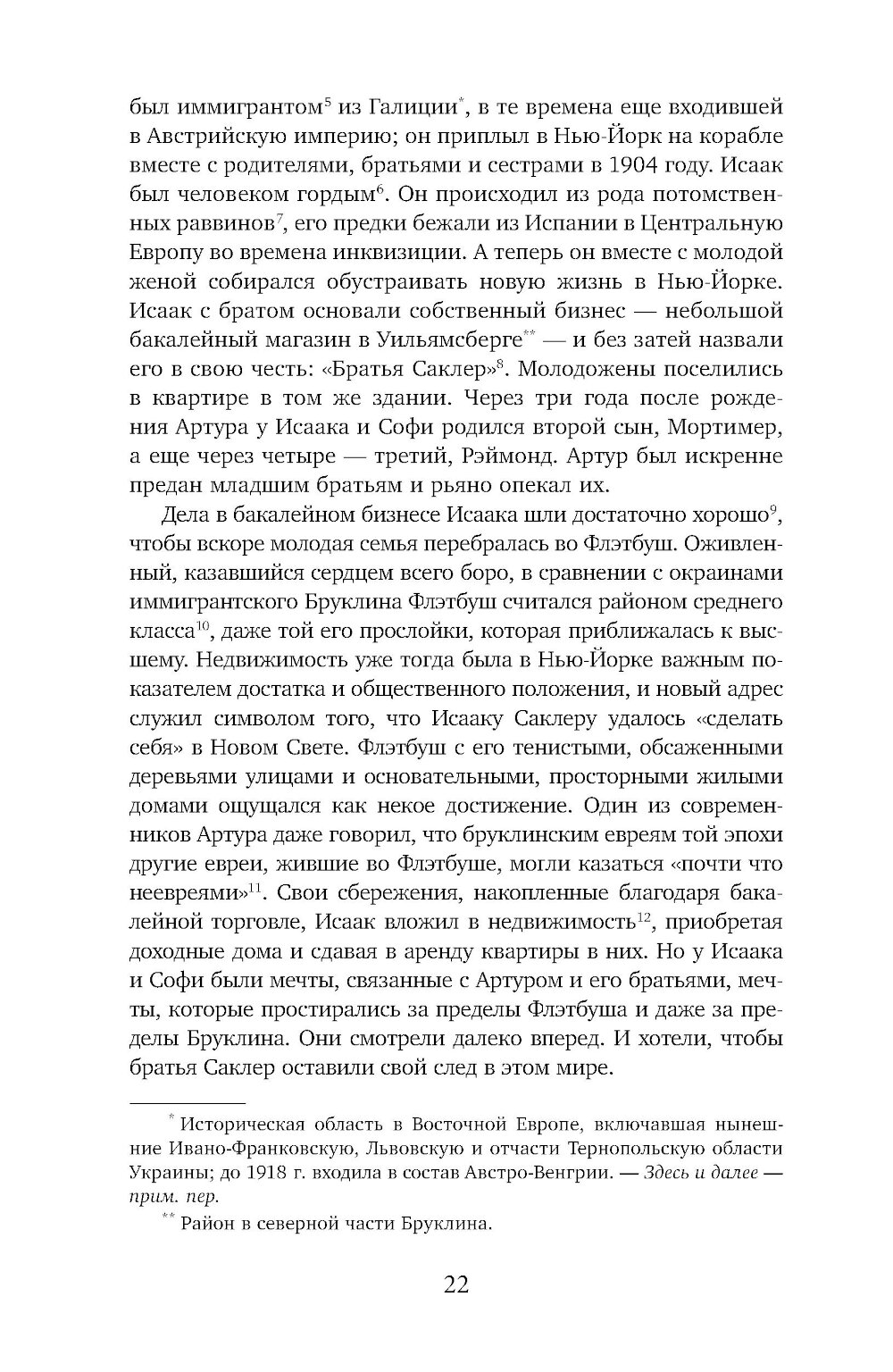 был иммигрантом$^5$ из Галиции$^*$, в те времена еще входившей в Австрийскую империю; он приплыл в Нью-Йорк на корабле вместе с родителями, братьями и сестрами в 1904 году. Исаак был человеком гордым$^6$. Он происходил из рода потомственных раввинов$^7$, его предки бежали из Испании в Центральную Европу во времена инквизиции. А теперь он вместе с молодой женой собирался обустраивать новую жизнь в Нью-Йорке. Исаак с братом основали собственный бизнес — небольшой бакалейный магазин в Уильямсберге$^{**}$ — и без затей назвали его в свою честь: «Братья Саклер»$^8$. Молодожены поселились в квартире в том же здании. Через три года после рождения Артура у Исаака и Софи родился второй сын, Мортимер, а еще через четыре — третий, Рэймонд. Артур был искренне предан младшим братьям и рьяно опекал их.

Дела в бакалейном бизнесе Исаака шли достаточно хорошо$^9$, чтобы вскоре молодая семья перебралась во Флэтбуш. Оживленный, казавшийся сердцем всего боро, в сравнении с окраинами иммигрантского Бруклина Флэтбуш считался районом среднего класса$^{10}$, даже той его прослойки, которая приближалась к высшему. Недвижимость уже тогда была в Нью-Йорке важным показателем достатка и общественного положения, и новый адрес служил символом того, что Исааку Саклеру удалось «сделать себя» в Новом Свете. Флэтбуш с его тенистыми, обсаженными деревьями улицами и основательными, просторными жилыми домами ощущался как некое достижение. Один из современников Артура даже говорил, что бруклинским евреям той эпохи другие евреи, жившие во Флэтбуше, могли казаться «почти что неевреями»$^{11}$. Свои сбережения, накопленные благодаря бакалейной торговле, Исаак вложил в недвижимость$^{12}$, приобретая доходные дома и сдавая в аренду квартиры в них. Но у Исаака и Софи были мечты, связанные с Артуром и его братьями, мечты, которые простирались за пределы Флэтбуша и даже за пределы Бруклина. Они смотрели далеко вперед. И хотели, чтобы братья Саклер оставили свой след в этом мире.

$^*$ Историческая область в Восточной Европе, включавшая нынешние Ивано-Франковскую, Львовскую и отчасти Тернопольскую области Украины; до 1918 г. входила в состав Австро-Венгрии. — Здесь и далее — прим. пер.

$^{**}$ Район в северной части Бруклина.

22